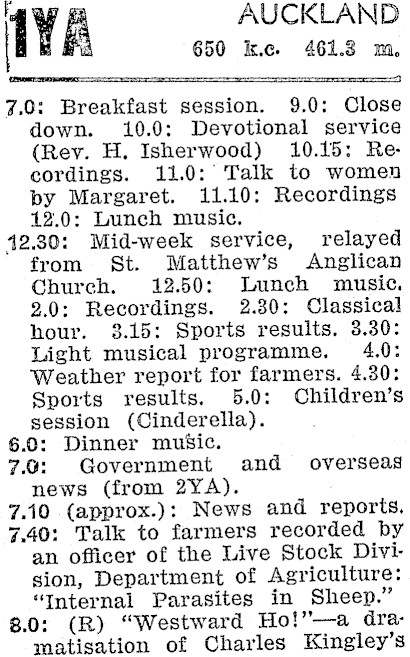 1YA

AUCKLAND
650 k.c. 461.3 m.

7.0: Breakfast session. 9.0: Close down. 10.0: Devotional service (Rev. H. Isherwood) 10.15: Recordings. 11.0: Talk to women by Margaret. 11.10: Recordings 12.0: Lunch music.

12.30: Mid-week service, relayed from St. Matthew's Anglican Church. 12.50: Lunch music. 2.0: Recordings. 2.30: Classical hour. 3.15: Sports results. 3.30: Light musical programme. 4.0: Weather report for farmers. 4.30: Sports results. 5.0: Children's session (Cinderella).

6.0: Dinner music.

7.0: Government and overseas news (from 2YA).

7.10 (approx.): News and reports.

7.40: Talk to farmers recorded by an officer of the Live Stock Division, Department of Agriculture: "Internal Parasites in Sheep."

8.0: (R) "Westward Ho!"—a dramatisation of Charles Kingley's